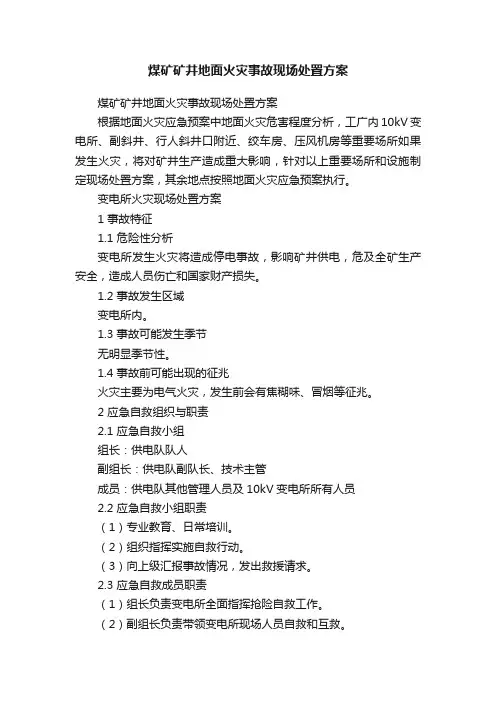 煤矿矿井地面火灾事故现场处置方案

煤矿矿井地面火灾事故现场处置方案

根据地面火灾应急预案中地面火灾危害程度分析，工广内10kV变电所、副斜井、行人斜井口附近、绞车房、压风机房等重要场所如果发生火灾，将对矿井生产造成重大影响，针对以上重要场所和设施制定现场处置方案，其余地点按照地面火灾应急预案执行。

变电所火灾现场处置方案

1 事故特征

1.1 危险性分析

变电所发生火灾将造成停电事故，影响矿井供电，危及全矿生产安全，造成人员伤亡和国家财产损失。

1.2 事故发生区域

变电所内。

1.3 事故可能发生季节

无明显季节性。

1.4 事故前可能出现的征兆

火灾主要为电气火灾，发生前会有焦糊味、冒烟等征兆。

2 应急自救组织与职责

2.1 应急自救小组

组长：供电队队人

副组长：供电队副队长、技术主管

成员：供电队其他管理人员及10kV变电所所有人员

2.2 应急自救小组职责

（1）专业教育、日常培训。

（2）组织指挥实施自救行动。

（3）向上级汇报事故情况，发出救援请求。

2.3 应急自救成员职责

（1）组长负责变电所全面指挥抢险自救工作。

（2）副组长负责带领变电所现场人员自救和互救。